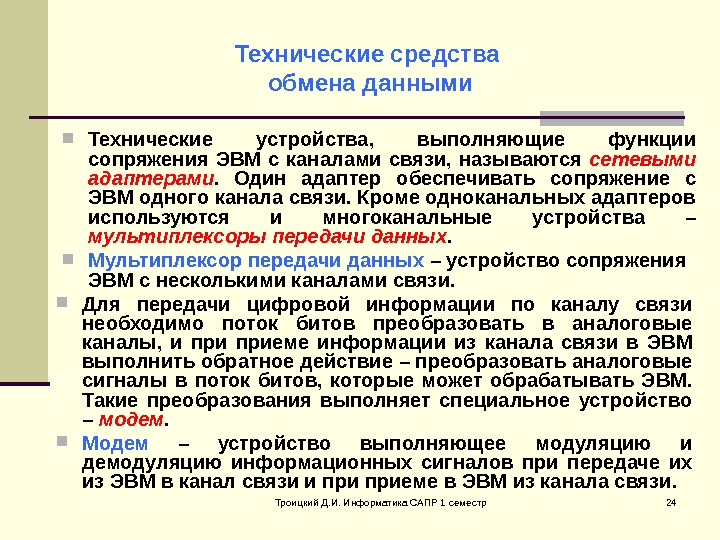 Технические средства обмена данными

Технические устройства, выполняющие функции сопряжения ЭВМ с каналами связи, называются сетевыми адаптерами. Один адаптер обеспечивать сопряжение с ЭВМ одного канала связи. Кроме одноканальных адаптеров используются и многоканальные устройства – мультиплексоры передачи данных.

Мультиплексор передачи данных – устройство сопряжения ЭВМ с несколькими каналами связи.

Для передачи цифровой информации по каналу связи необходимо поток битов преобразовать в аналоговые каналы, и при приеме информации из канала связи в ЭВМ выполнить обратное действие – преобразовать аналоговые сигналы в поток битов, которые может обрабатывать ЭВМ. Такие преобразования выполняет специальное устройство – модем.

Модем – устройство выполняющее модуляцию и демодуляцию информационных сигналов при передаче их из ЭВМ в канал связи и при приеме в ЭВМ из канала связи.

Троицкий Д.И. Информатика САПР 1 семестр

24